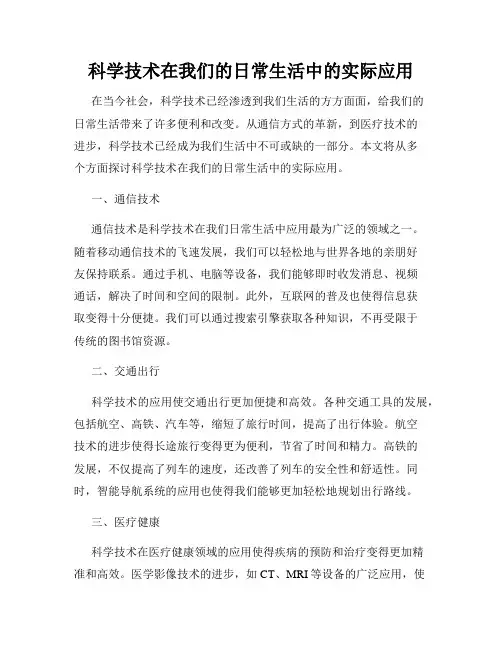 科学技术在我们的日常生活中的实际应用

在当今社会，科学技术已经渗透到我们生活的方方面面，给我们的日常生活带来了许多便利和改变。从通信方式的革新，到医疗技术的进步，科学技术已经成为我们生活中不可或缺的一部分。本文将从多个方面探讨科学技术在我们的日常生活中的实际应用。

一、通信技术

通信技术是科学技术在我们日常生活中应用最为广泛的领域之一。随着移动通信技术的飞速发展，我们可以轻松地与世界各地的亲朋好友保持联系。通过手机、电脑等设备，我们能够即时收发消息、视频通话，解决了时间和空间的限制。此外，互联网的普及也使得信息获取变得十分便捷。我们可以通过搜索引擎获取各种知识，不再受限于传统的图书馆资源。

二、交通出行

科学技术的应用使交通出行更加便捷和高效。各种交通工具的发展，包括航空、高铁、汽车等，缩短了旅行时间，提高了出行体验。航空技术的进步使得长途旅行变得更为便利，节省了时间和精力。高铁的发展，不仅提高了列车的速度，还改善了列车的安全性和舒适性。同时，智能导航系统的应用也使得我们能够更加轻松地规划出行路线。

三、医疗健康

科学技术在医疗健康领域的应用使得疾病的预防和治疗变得更加精准和高效。医学影像技术的进步，如 CT、MRI 等设备的广泛应用，使